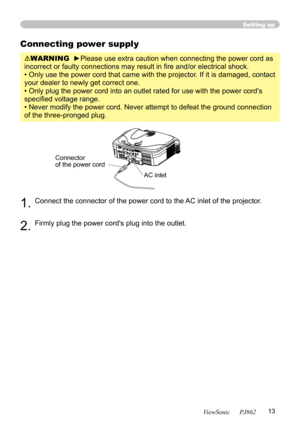 Setting up

Connecting power supply

⚠WARNING ►Please use extra caution when connecting the power cord as incorrect or faulty connections may result in fire and/or electrical shock.
• Only use the power cord that came with the projector. If it is damaged, contact your dealer to newly get correct one.
• Only plug the power cord into an outlet rated for use with the power cord's specified voltage range.
• Never modify the power cord. Never attempt to defeat the ground connection of the three-pronged plug.

Connector of the power cord

AC inlet

1. Connect the connector of the power cord to the AC inlet of the projector.

2. Firmly plug the power cord's plug into the outlet.

ViewSonic PJ862 13